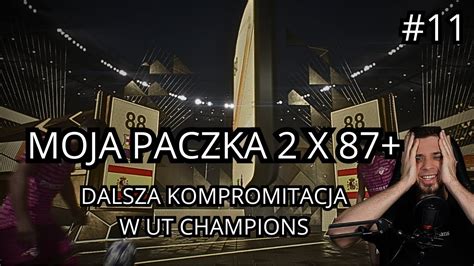 #11

88

88

MOJA PACZKA 2 X 87+

DALSZA KOMPROMITACJA W UT CHAMPIONS